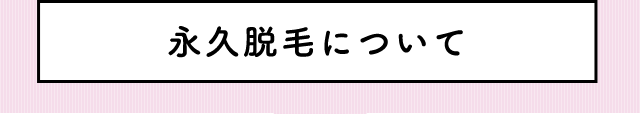 永久脱毛について